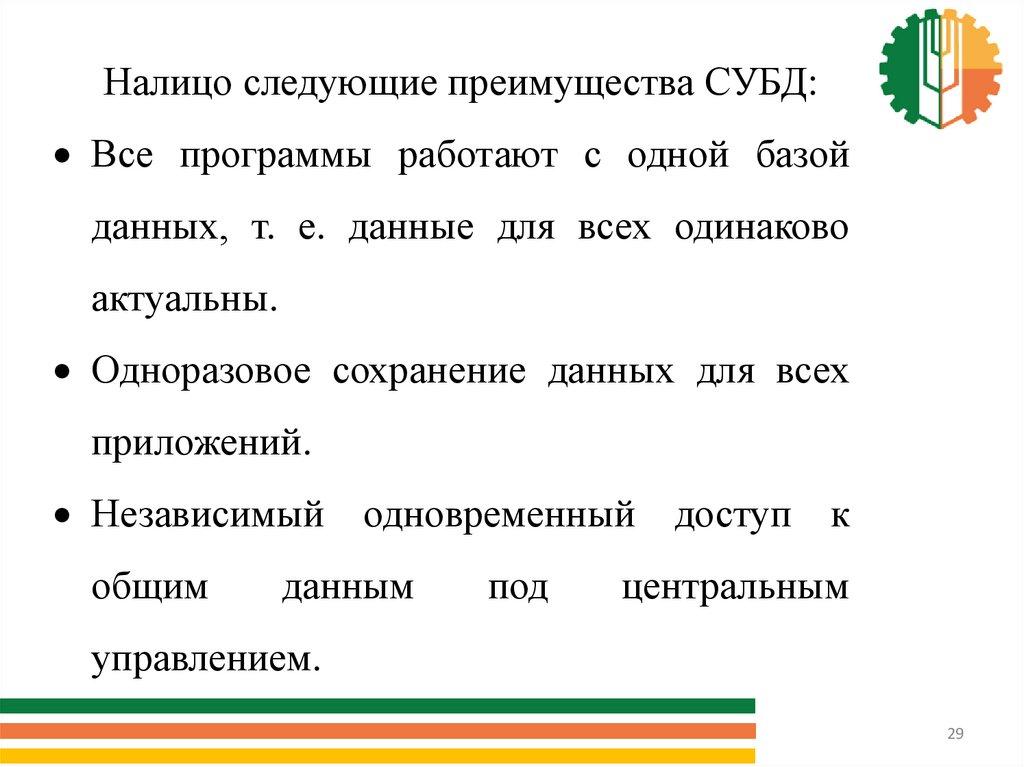 Налицо следующие преимущества СУБД:

• Все программы работают с одной базой данных, т. е. данные для всех одинаково актуальны.

• Одноразовое сохранение данных для всех приложений.

• Независимый одновременный доступ к общим данным под центральным управлением.

29